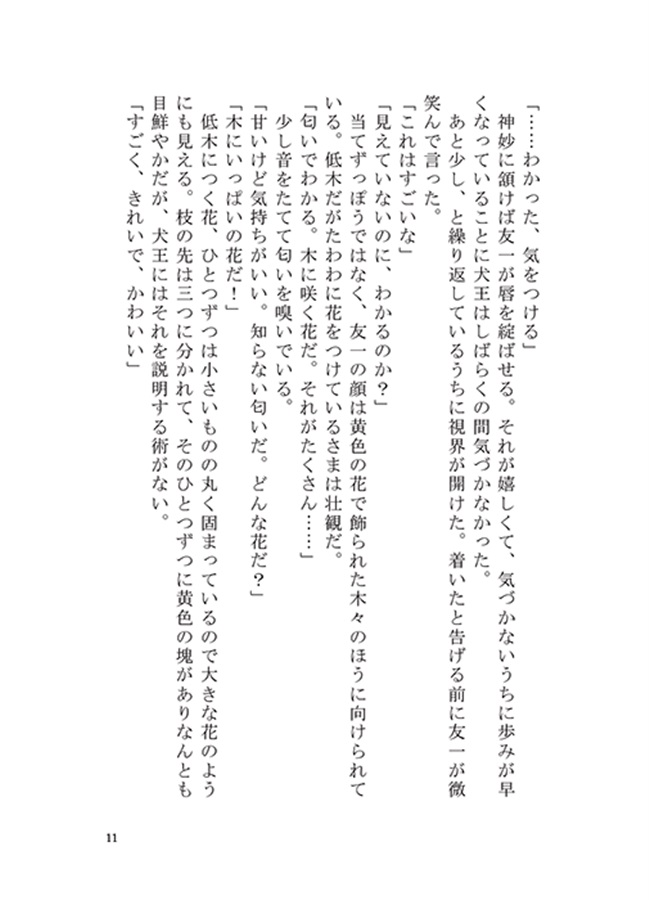 「……わかった、気をつける」

神妙に頷けば友一が唇を綻ばせる。それが嬉しくて、気づかないうちに歩みが早くなっていることに犬王はしばらくの間気づかなかった。

あと少し、と繰り返しているうちに視界が開けた。着いたと告げる前に友一が微笑んで言った。

「これはすごいな」

「見えていないのに、わかるのか？」

当てずっぽうではなく、友一の顔は黄色の花で飾られた木々のほうに向けられている。低木だがたわわに花をつけているさまは壮観だ。

「匂いでわかる。木に咲く花だ。それがたくさん……」

少し音をたてて匂いを嗅いでいる。

「甘いけど気持ちがいい。知らない匂いだ。どんな花だ？」

「木にいっぱいの花だ！」

低木につく花、ひとつずつは小さいものの丸く固まっているので大きな花のようにも見える。枝の先は三つに分かれて、そのひとつずつに黄色の塊がありなんとも目鮮やかだが、犬王にはそれを説明する術がない。

「すごく、きれいで、かわいい」

11